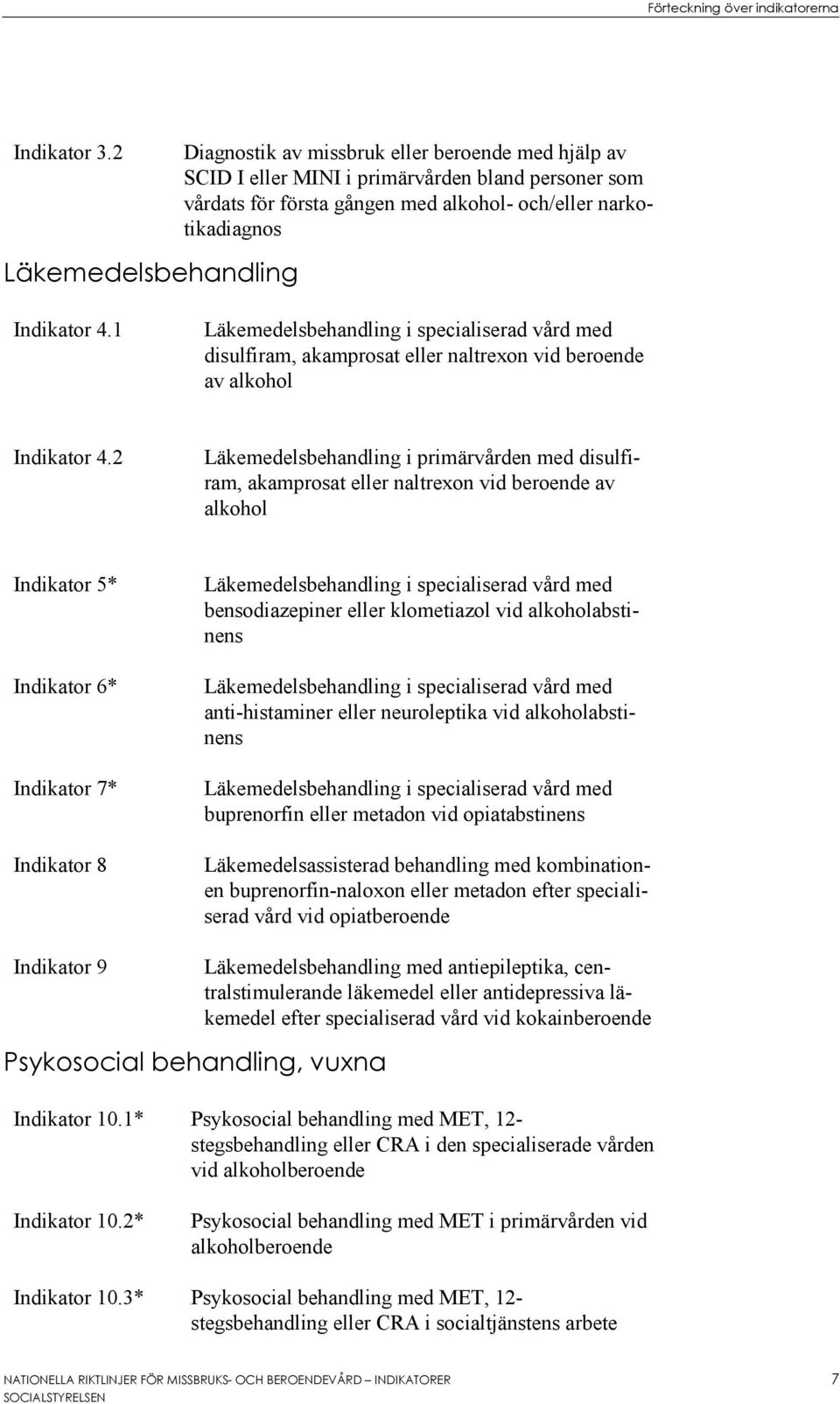 Förteckning över indikatorerna

Indikator 3.2

Diagnostik av missbruk eller beroende med hjälp av SCID I eller MINI i primärvården bland personer som vårdats för första gången med alkohol- och/eller narkotikadiagnos

Läkemedelsbehandling

Indikator 4.1

Läkemedelsbehandling i specialiserad vård med disulfiram, akamprosat eller naltrexon vid beroende av alkohol

Indikator 4.2

Läkemedelsbehandling i primärvården med disulfiram, akamprosat eller naltrexon vid beroende av alkohol

Indikator 5*

Läkemedelsbehandling i specialiserad vård med bensodiazepiner eller klometiazol vid alkoholabstinens

Indikator 6*

Läkemedelsbehandling i specialiserad vård med anti-histaminer eller neuroleptika vid alkoholabstinens

Indikator 7*

Läkemedelsbehandling i specialiserad vård med buprenorfin eller metadon vid opiatabstinens

Indikator 8

Läkemedelsassisterad behandling med kombinationen buprenorfin-naloxon eller metadon efter specialiserad vård vid opiatberoende

Indikator 9

Läkemedelsbehandling med antiepileptika, centralstimulerande läkemedel eller antidepressiva läkemedel efter specialiserad vård vid kokainberoende

Psykosocial behandling, vuxna

Indikator 10.1*

Psykosocial behandling med MET, 12-stegsbehandling eller CRA i den specialiserade vården vid alkoholberoende

Indikator 10.2*

Psykosocial behandling med MET i primärvården vid alkoholberoende

Indikator 10.3*

Psykosocial behandling med MET, 12-stegsbehandling eller CRA i socialtjänstens arbete

NATIONELLA RIKTLINJER FÖR MISSBRUKS- OCH BEROENDEVÅRD – INDIKATORER
SOCIALSTYRELSEN

7